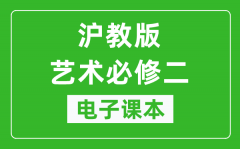 沪教版
艺术必修二
电子课本